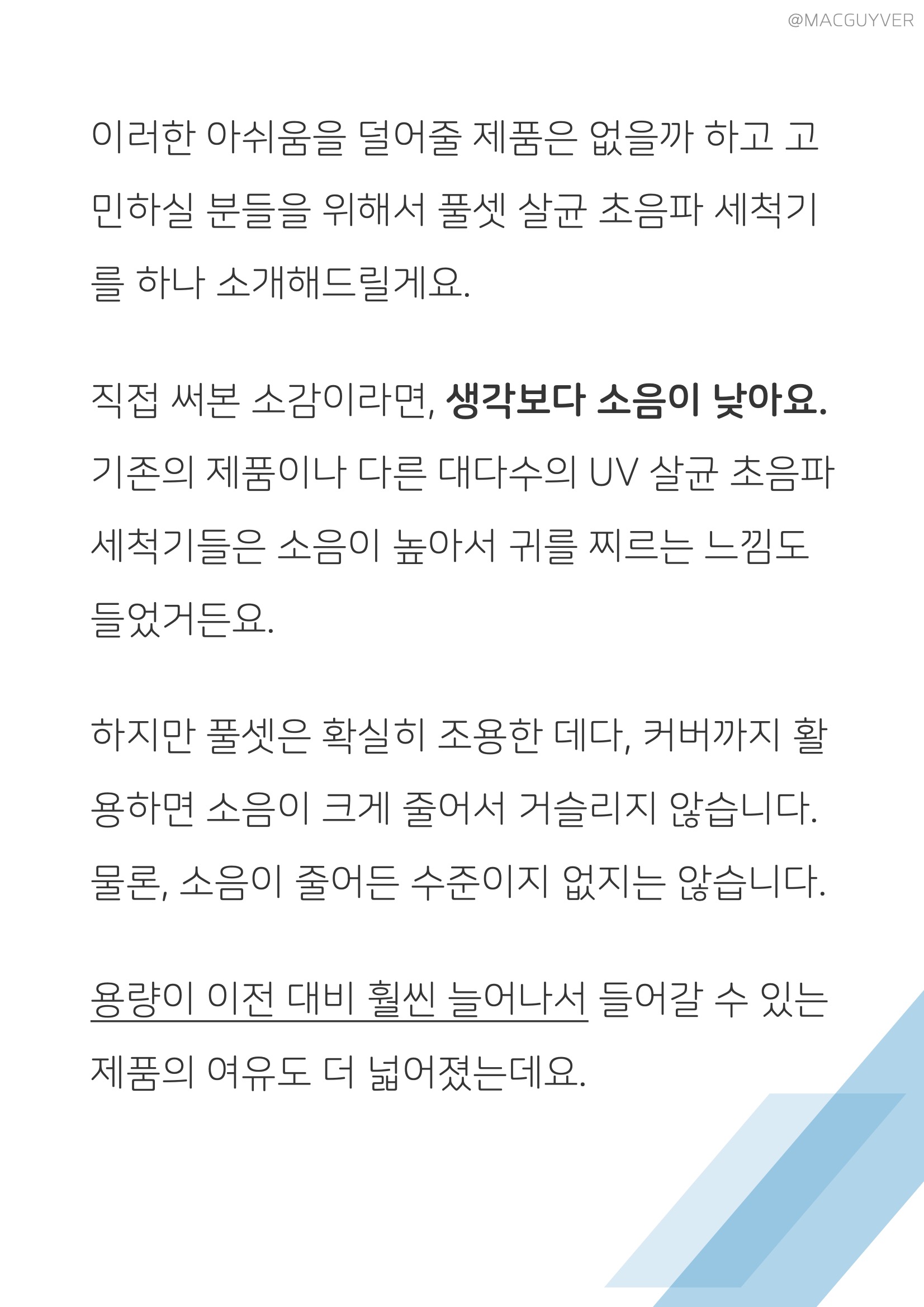 @MACGUYVER

이러한 아쉬움을 덜어줄 제품은 없을까 하고 고민하실 분들을 위해서 풀셋 살균 초음파 세척기를 하나 소개해드릴게요.

직접 써본 소감이라면, 생각보다 소음이 낮아요. 기존의 제품이나 다른 대다수의 UV 살균 초음파 세척기들은 소음이 높아서 귀를 찌르는 느낌도 들었거든요.

하지만 풀셋은 확실히 조용한 데다, 커버까지 활용하면 소음이 크게 줄어서 거슬리지 않습니다. 물론, 소음이 줄어든 수준이지 없지는 않습니다.

용량이 이전 대비 훨씬 늘어나서 들어갈 수 있는 제품의 여유도 더 넓어졌는데요.